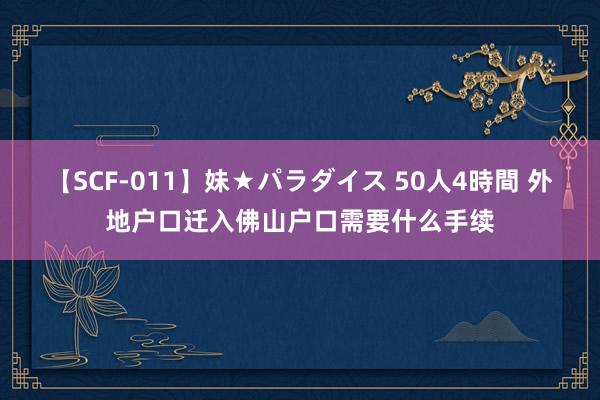 【SCF-011】妹★パラダイス 50人4時間 外地户口迁入佛山户口需要什么手续